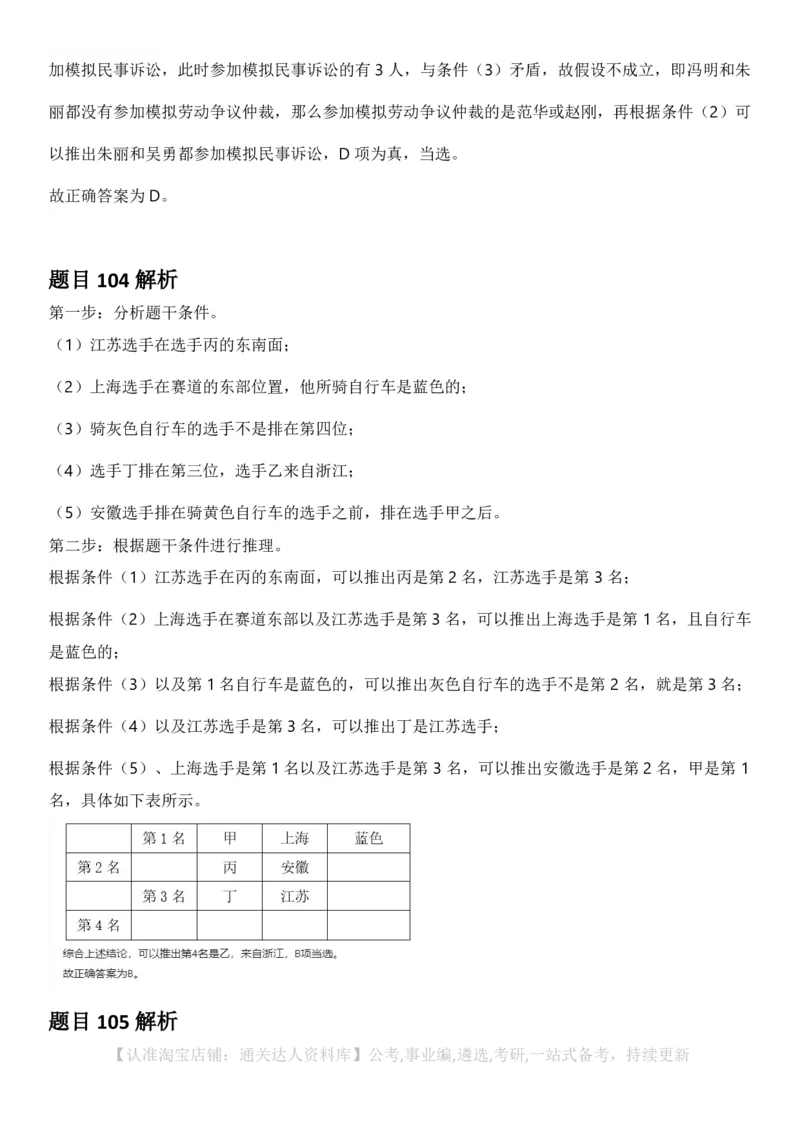 加模拟民事诉讼，此时参加模拟民事诉讼的有 3 人，与条件（3）矛盾，故假设不成立，即冯明和朱丽都没有参加模拟劳动争议仲裁，那么参加模拟劳动争议仲裁的是范华或赵刚，再根据条件（2）可以推出朱丽和吴勇都参加模拟民事诉讼，D 项为真，当选。

故正确答案为 D。

题目 104 解析

第一步：分析题干条件。

（1）江苏选手在选手丙的东南面；

（2）上海选手在赛道的东部位置，他所骑自行车是蓝色的；

（3）骑灰色自行车的选手不是排在第四位；

（4）选手丁排在第三位，选手乙来自浙江；

（5）安徽选手排在骑黄色自行车的选手之前，排在选手甲之后。

第二步：根据题干条件进行推理。

根据条件（1）江苏选手在丙的东南面，可以推出丙是第 2 名，江苏选手是第 3 名；

根据条件（2）上海选手在赛道东部以及江苏选手是第 3 名，可以推出上海选手是第 1 名，且自行车是蓝色的；

根据条件（3）以及第 1 名自行车是蓝色的，可以推出灰色自行车的选手不是第 2 名，就是第 3 名；

根据条件（4）以及江苏选手是第 3 名，可以推出丁是江苏选手；

根据条件（5）、上海选手是第 1 名以及江苏选手是第 3 名，可以推出安徽选手是第 2 名，甲是第 1 名，具体如下表所示。

| | 第 1 名 | 甲 | 上海 | 蓝色 |
|---|---|---|---|---|
| 第 2 名 | | 丙 | 安徽 | |
| | 第 3 名 | 丁 | 江苏 | |
| 第 4 名 | | | | |

综合上述结论，可以推出第4名是乙，来自浙江，B项当选。

故正确答案为B。

题目 105 解析

【认准淘宝店铺：通关达人资料库】公考,事业编,遴选,考研,一站式备考，持续更新